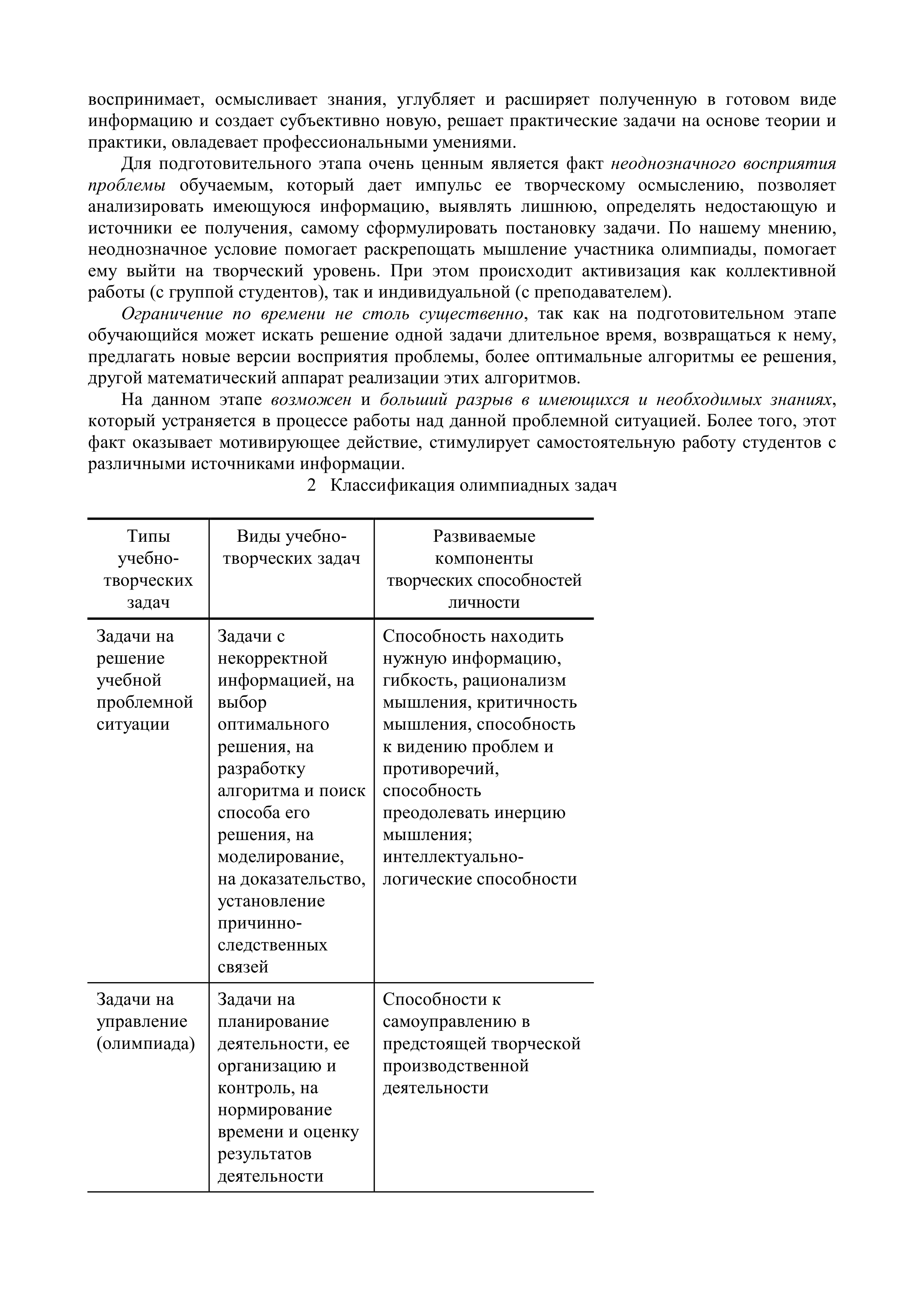 воспринимает, осмысливает знания, углубляет и расширяет полученную в готовом виде информацию и создает субъективно новую, решает практические задачи на основе теории и практики, овладевает профессиональными умениями.

Для подготовительного этапа очень ценным является факт неоднозначного восприятия проблемы обучаемым, который дает импульс ее творческому осмыслению, позволяет анализировать имеющуюся информацию, выявлять лишнюю, определять недостающую и источники ее получения, самому сформулировать постановку задачи. По нашему мнению, неоднозначное условие помогает раскрепощать мышление участника олимпиады, помогает ему выйти на творческий уровень. При этом происходит активизация как коллективной работы (с группой студентов), так и индивидуальной (с преподавателем).

Ограничение по времени не столь существенно, так как на подготовительном этапе обучающийся может искать решение одной задачи длительное время, возвращаться к нему, предлагать новые версии восприятия проблемы, более оптимальные алгоритмы ее решения, другой математический аппарат реализации этих алгоритмов.

На данном этапе возможен и больший разрыв в имеющихся и необходимых знаниях, который устраняется в процессе работы над данной проблемной ситуацией. Более того, этот факт оказывает мотивирующее действие, стимулирует самостоятельную работу студентов с различными источниками информации.

2 Классификация олимпиадных задач

| Типы учебно-творческих задач | Виды учебно-творческих задач | Развиваемые компоненты творческих способностей личности |
|---|---|---|
| Задачи на решение учебной проблемной ситуации | Задачи с некорректной информацией, на выбор оптимального решения, на разработку алгоритма и поиск способа его решения, на моделирование, на доказательство, установление причинно-следственных связей | Способность находить нужную информацию, гибкость, рационализм мышления, критичность мышления, способность к видению проблем и противоречий, способность преодолевать инерцию мышления; интеллектуально-логические способности |
| Задачи на управление (олимпиада) | Задачи на планирование деятельности, ее организацию и контроль, на нормирование времени и оценку результатов деятельности | Способности к самоуправлению в предстоящей творческой производственной деятельности |